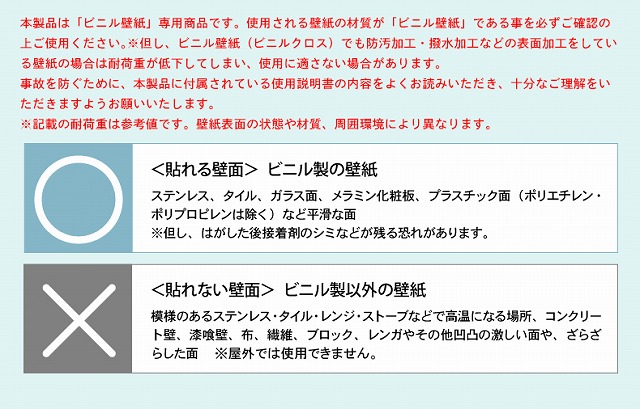 本製品は「ビニル壁紙」専用商品です。使用される壁紙の材質が「ビニル壁紙」である事を必ずご確認の上ご使用ください。※但し、ビニル壁紙（ビニルクロス）でも防汚加工・撥水加工などの表面加工をしている壁紙の場合は耐荷重が低下してしまい、使用に適さない場合があります。
事故を防ぐために、本製品に付属されている使用説明書の内容をよくお読みいただき、十分なご理解をいただきますようお願いいたします。
※記載の耐荷重は参考値です。壁紙表面の状態や材質、周囲環境により異なります。

＜貼れる壁面＞ ビニル製の壁紙
ステンレス、タイル、ガラス面、メラミン化粧板、プラスチック面（ポリエチレン・ポリプロピレンは除く）など平滑な面
※但し、はがした後接着剤のシミなどが残る恐れがあります。

＜貼れない壁面＞ ビニル製以外の壁紙
模様のあるステンレス・タイル・レンジ・ストーブなどで高温になる場所、コンクリート壁、漆喰壁、布、繊維、ブロック、レンガやその他凹凸の激しい面や、ざらざらした面　※屋外では使用できません。